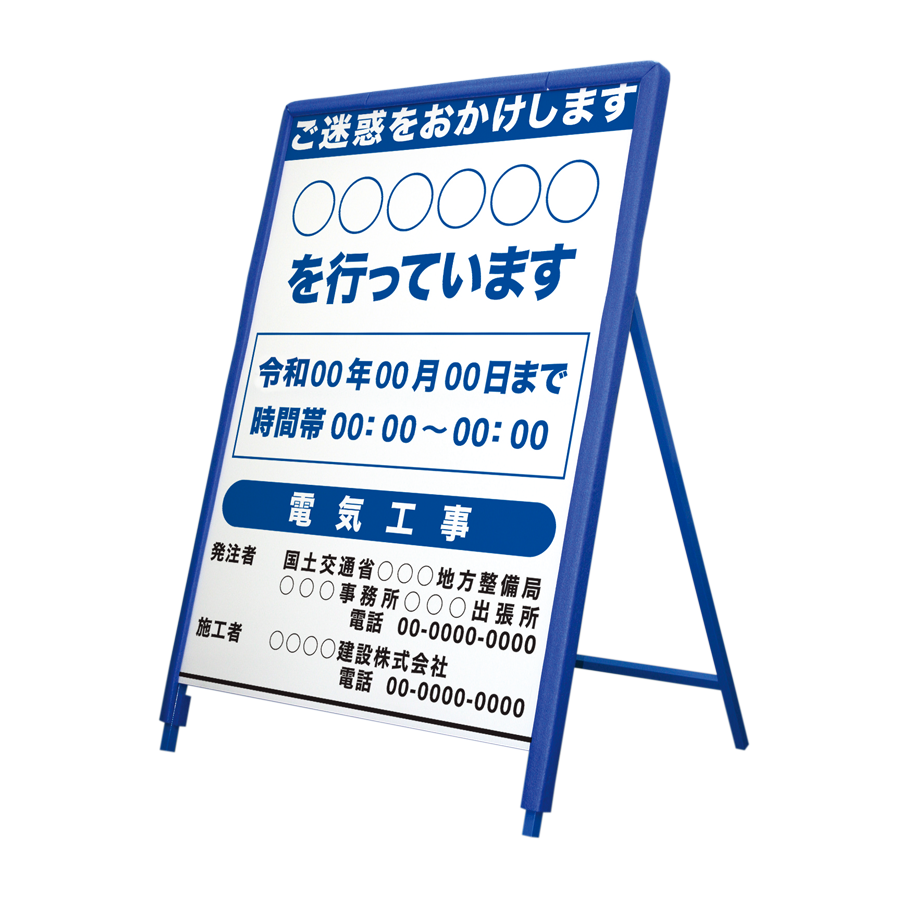 ご迷惑をおかけします

○○○○○○

を行っています

令和00年00月00日まで
時間帯 00:00～00:00

電気工事

発注者 国土交通省○○○地方整備局
○○○事務所○○○出張所
電話 00-0000-0000

施工者 ○○○○建設株式会社
電話 00-0000-0000